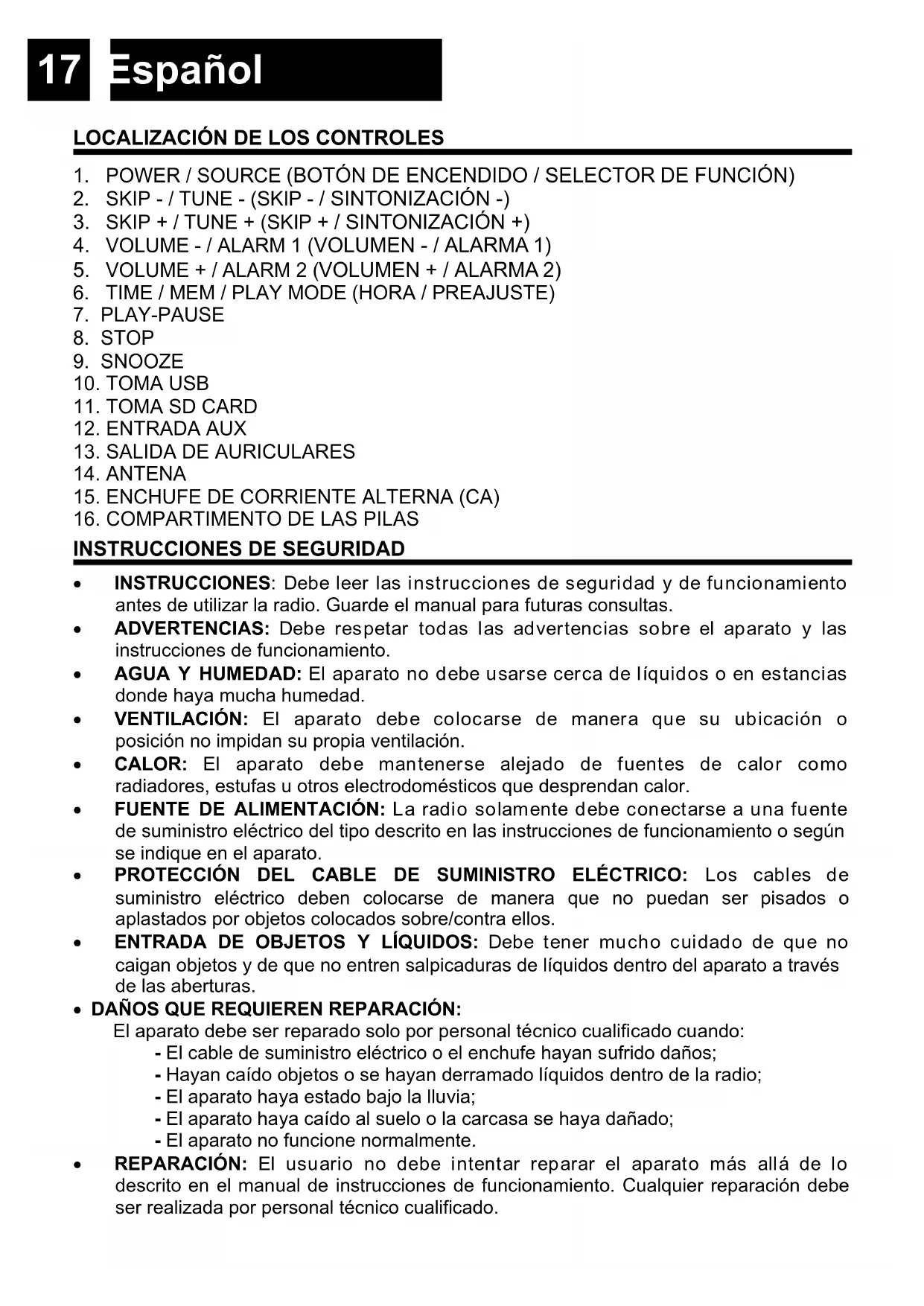 17 Español

LOCALIZACIÓN DE LOS CONTROLES

1. POWER / SOURCE (BOTÓN DE ENCENDIDO / SELECTOR DE FUNCIÓN)
2. SKIP - / TUNE - (SKIP - / SINTONIZACIÓN -)
3. SKIP + / TUNE + (SKIP + / SINTONIZACIÓN +)
4. VOLUME - / ALARM 1 (VOLUMEN - / ALARMA 1)
5. VOLUME + / ALARM 2 (VOLUMEN + / ALARMA 2)
6. TIME / MEM / PLAY MODE (HORA / PREAJUSTE)
7. PLAY-PAUSE
8. STOP
9. SNOOZE
10. TOMA USB
11. TOMA SD CARD
12. ENTRADA AUX
13. SALIDA DE AURICULARES
14. ANTENA
15. ENCHUFE DE CORRIENTE ALTERNA (CA)
16. COMPARTIMENTO DE LAS PILAS

INSTRUCCIONES DE SEGURIDAD

• INSTRUCCIONES: Debe leer las instrucciones de seguridad y de funcionamiento antes de utilizar la radio. Guarde el manual para futuras consultas.
• ADVERTENCIAS: Debe respetar todas las advertencias sobre el aparato y las instrucciones de funcionamiento.
• AGUA Y HUMEDAD: El aparato no debe usarse cerca de líquidos o en estancias donde haya mucha humedad.
• VENTILACIÓN: El aparato debe colocarse de manera que su ubicación o posición no impidan su propia ventilación.
• CALOR: El aparato debe mantenerse alejado de fuentes de calor como radiadores, estufas u otros electrodomésticos que desprendan calor.
• FUENTE DE ALIMENTACIÓN: La radio solamente debe conectarse a una fuente de suministro eléctrico del tipo descrito en las instrucciones de funcionamiento o según se indique en el aparato.
• PROTECCIÓN DEL CABLE DE SUMINISTRO ELÉCTRICO: Los cables de suministro eléctrico deben colocarse de manera que no puedan ser pisados o aplastados por objetos colocados sobre/contra ellos.
• ENTRADA DE OBJETOS Y LÍQUIDOS: Debe tener mucho cuidado de que no caigan objetos y de que no entren salpicaduras de líquidos dentro del aparato a través de las aberturas.
• DAÑOS QUE REQUIEREN REPARACIÓN:
El aparato debe ser reparado solo por personal técnico cualificado cuando:
- El cable de suministro eléctrico o el enchufe hayan sufrido daños;
- Hayan caído objetos o se hayan derramado líquidos dentro de la radio;
- El aparato haya estado bajo la lluvia;
- El aparato haya caído al suelo o la carcasa se haya dañado;
- El aparato no funcione normalmente.
• REPARACIÓN: El usuario no debe intentar reparar el aparato más allá de lo descrito en el manual de instrucciones de funcionamiento. Cualquier reparación debe ser realizada por personal técnico cualificado.